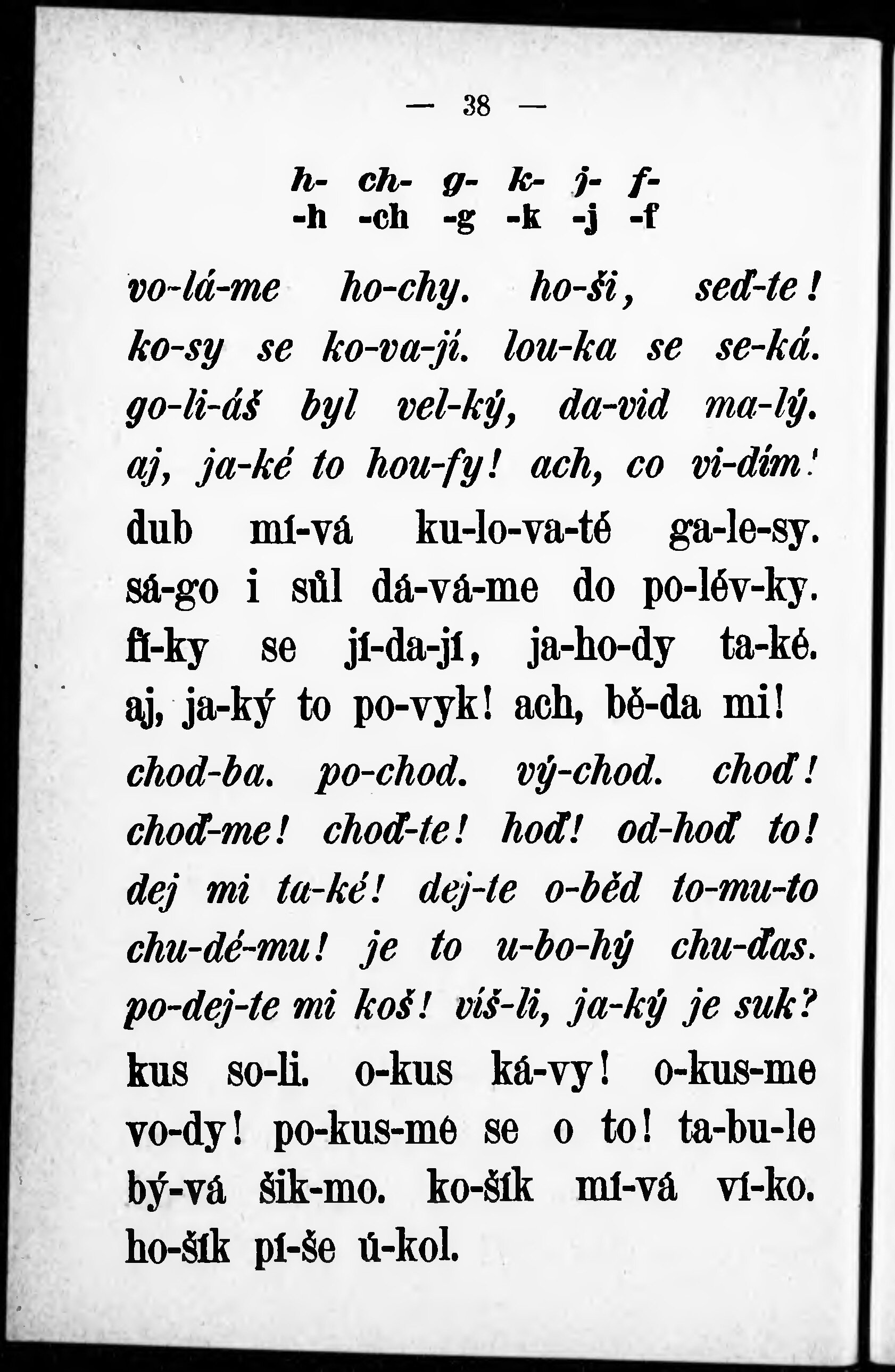 — 38 —

h- ch- g- k- j- f-
-h -ch -g -k -j -f

vo-lá-me ho-chy. ho-ši, seď-te! ko-sy se ko-va-jí. lou-ka se se-ká. go-li-áš byl vel-ký, da-vid ma-lý. aj, ja-ké to hou-fy! ach, co vi-dím! dub mí-vá ku-lo-va-té ga-le-sy. sá-go i sůl dá-vá-me do po-lév-ky. fí-ky se jí-da-jí, ja-ho-dy ta-ké. aj, ja-ký to po-vyk! ach, bě-da mi!

chod-ba. po-chod. vý-chod. choď! choď-me! choď-te! hoď! od-hoď to! dej mi ta-ké! dej-te o-běd to-mu-to chu-dé-mu! je to u-bo-hý chu-ďas. po-dej-te mi koš! víš-li, ja-ký je suk?

kus so-li. o-kus ká-vy! o-kus-me vo-dy! po-kus-me se o to! ta-bu-le bý-vá šik-mo. ko-šík mí-vá ví-ko. ho-šík pí-še ú-kol.